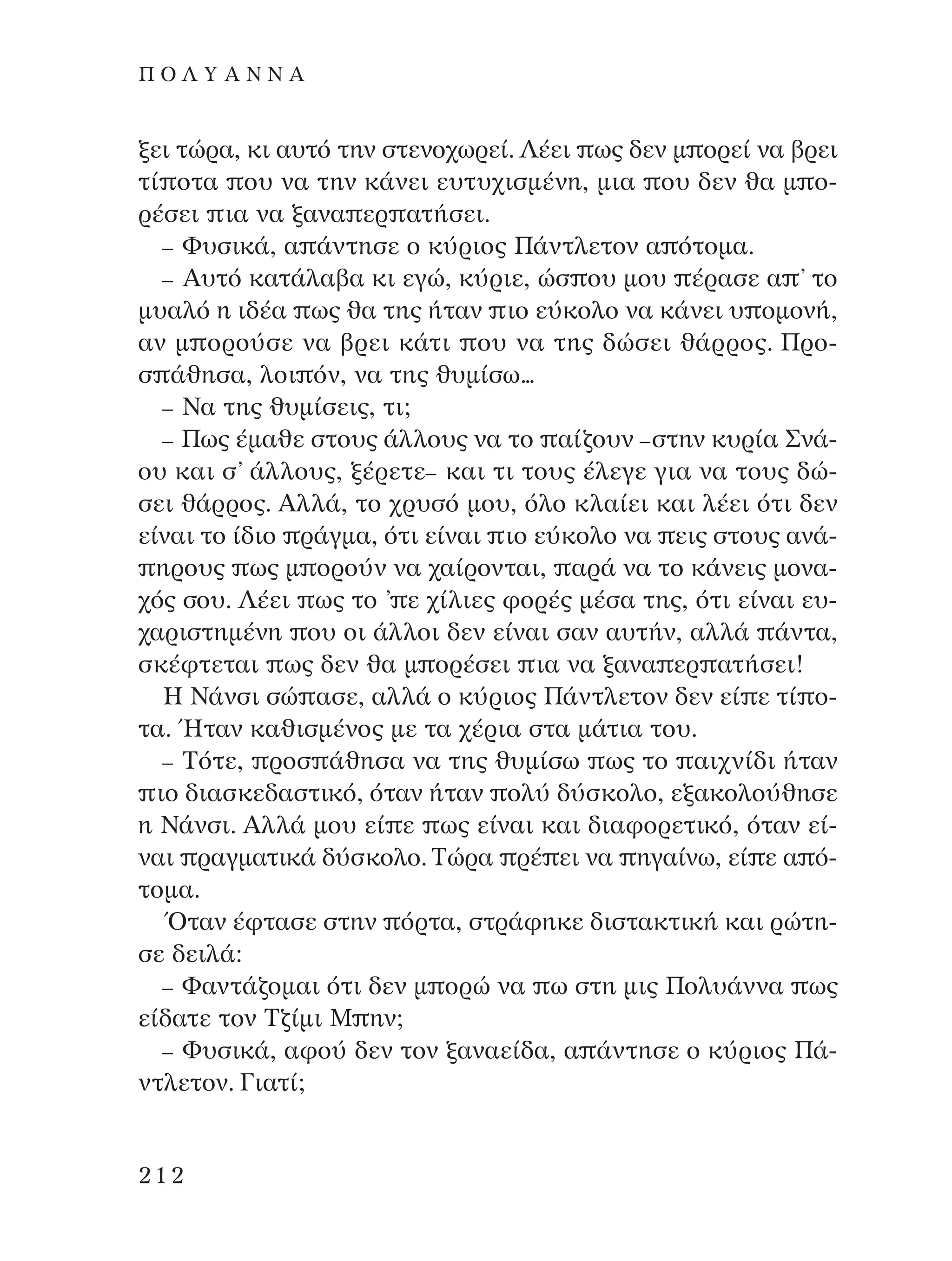 ΠΟΛΥΑΝΝΑ

ξει τώρα, κι αυτό την στενοχωρεί. Λέει πως δεν μπορεί να βρει τίποτα που να την κάνει ευτυχισμένη, μια που δεν θα μπορέσει πια να ξαναπερπατήσει.

– Φυσικά, απάντησε ο κύριος Πάντλετον απότομα.

– Αυτό κατάλαβα κι εγώ, κύριε, ώσπου μου πέρασε απ' το μυαλό η ιδέα πως θα της ήταν πιο εύκολο να κάνει υπομονή, αν μπορούσε να βρει κάτι που να της δώσει θάρρος. Προσπάθησα, λοιπόν, να της θυμίσω...

– Να της θυμίσεις, τι;

– Πως έμαθε στους άλλους να το παίζουν –στην κυρία Σνάου και σ' άλλους, ξέρετε– και τι τους έλεγε για να τους δώσει θάρρος. Αλλά, το χρυσό μου, όλο κλαίει και λέει ότι δεν είναι το ίδιο πράγμα, ότι είναι πιο εύκολο να πεις στους ανάπηρους πως μπορούν να χαίρονται, παρά να το κάνεις μοναχός σου. Λέει πως το 'πε χίλιες φορές μέσα της, ότι είναι ευχαριστημένη που οι άλλοι δεν είναι σαν αυτήν, αλλά πάντα, σκέφτεται πως δεν θα μπορέσει πια να ξαναπερπατήσει!

Η Νάνσι σώπασε, αλλά ο κύριος Πάντλετον δεν είπε τίποτα. Ήταν καθισμένος με τα χέρια στα μάτια του.

– Τότε, προσπάθησα να της θυμίσω πως το παιχνίδι ήταν πιο διασκεδαστικό, όταν ήταν πολύ δύσκολο, εξακολούθησε η Νάνσι. Αλλά μου είπε πως είναι και διαφορετικό, όταν είναι πραγματικά δύσκολο. Τώρα πρέπει να πηγαίνω, είπε απότομα.

Όταν έφτασε στην πόρτα, στράφηκε διστακτική και ρώτησε δειλά:

– Φαντάζομαι ότι δεν μπορώ να πω στη μις Πολυάννα πως είδατε τον Τζίμι Μπην;

– Φυσικά, αφού δεν τον ξαναείδα, απάντησε ο κύριος Πάντλετον. Γιατί;

212